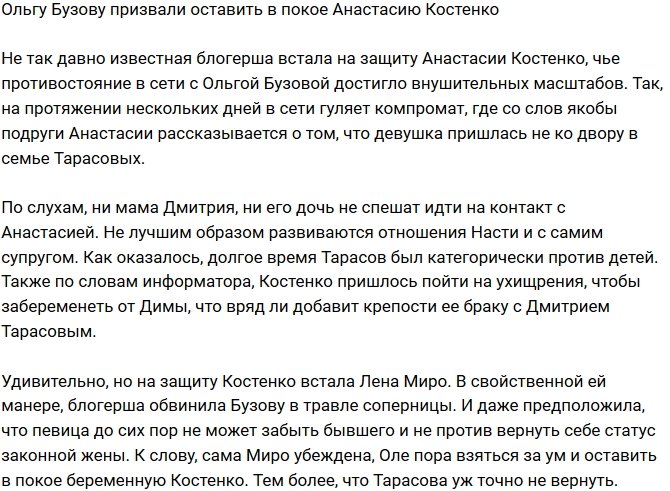 Ольгу Бузову призвали оставить в покое Анастасию Костенко

Не так давно известная блогерша встала на защиту Анастасии Костенко, чье противостояние в сети с Ольгой Бузовой достигло внушительных масштабов. Так, на протяжении нескольких дней в сети гуляет компромат, где со слов якобы подруги Анастасии рассказывается о том, что девушка пришлась не ко двору в семье Тарасовых.

По слухам, ни мама Дмитрия, ни его дочь не спешат идти на контакт с Анастасией. Не лучшим образом развиваются отношения Насти и с самим супругом. Как оказалось, долгое время Тарасов был категорически против детей. Также по словам информатора, Костенко пришлось пойти на ухищрения, чтобы забеременеть от Димы, что вряд ли добавит крепости ее браку с Дмитрием Тарасовым.

Удивительно, но на защиту Костенко встала Лена Миро. В свойственной ей манере, блогерша обвинила Бузову в травле соперницы. И даже предположила, что певица до сих пор не может забыть бывшего и не против вернуть себе статус законной жены. К слову, сама Миро убеждена, Оле пора взяться за ум и оставить в покое беременную Костенко. Тем более, что Тарасова уж точно не вернуть.